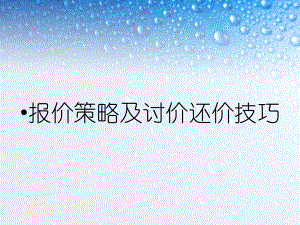 •报价策略及讨价还价技巧